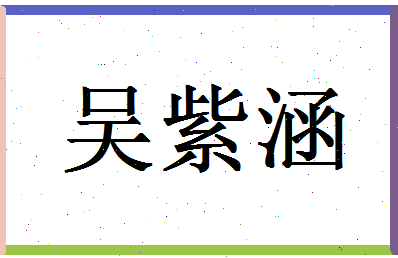 吴紫涵